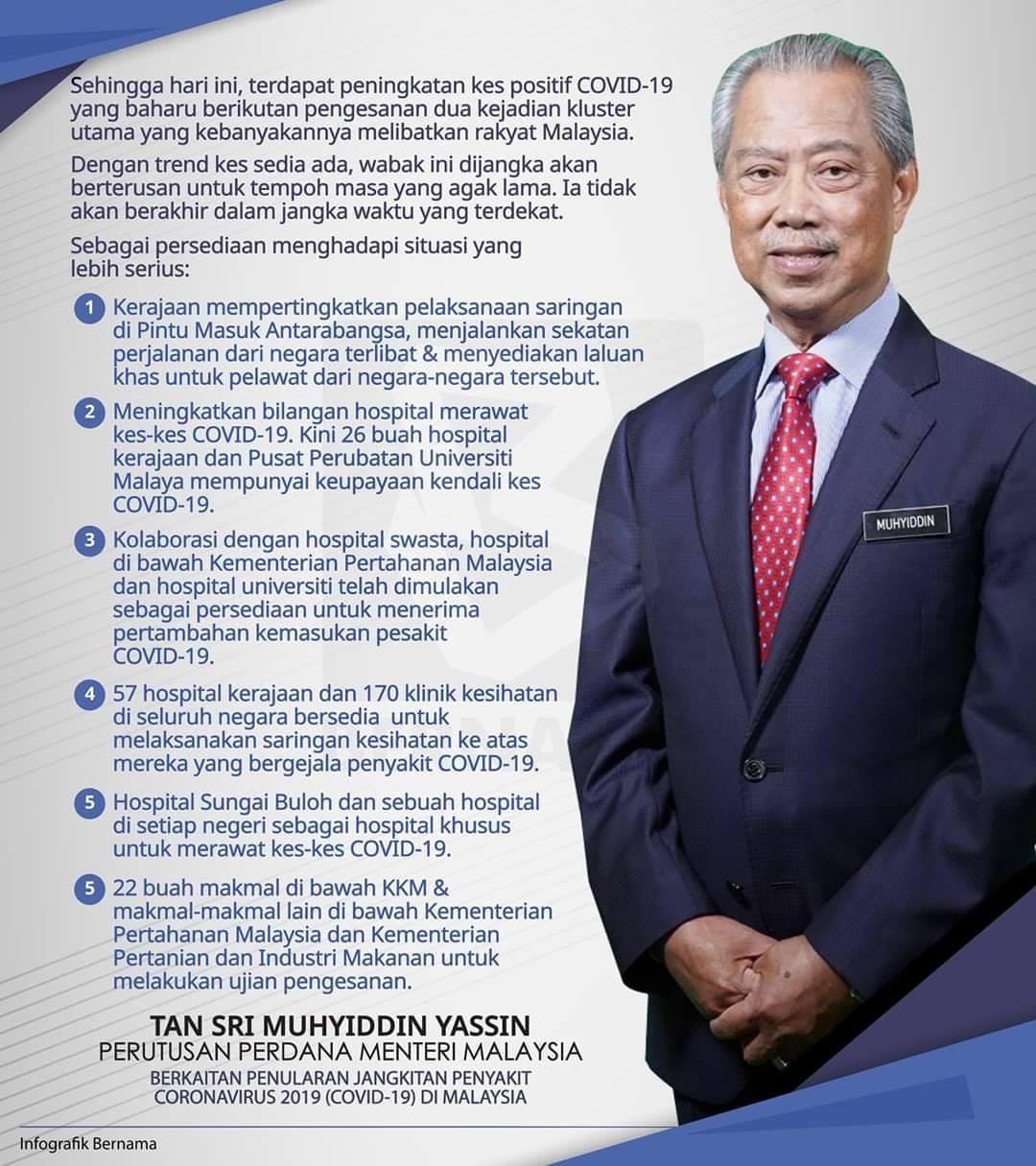 Sehingga hari ini, terdapat peningkatan kes positif COVID-19 yang baharu berikutan pengesanan dua kejadian kluster utama yang kebanyakannya melibatkan rakyat Malaysia.

Dengan trend kes sedia ada, wabak ini dijangka akan berterusan untuk tempoh masa yang agak lama. Ia tidak akan berakhir dalam jangka waktu yang terdekat.

Sebagai persediaan menghadapi situasi yang lebih serius:

1 Kerajaan mempertingkatkan pelaksanaan saringan di Pintu Masuk Antarabangsa, menjalankan sekatan perjalanan dari negara terlibat & menyediakan laluan khas untuk pelawat dari negara-negara tersebut.

2 Meningkatkan bilangan hospital merawat kes-kes COVID-19. Kini 26 buah hospital kerajaan dan Pusat Perubatan Universiti Malaya mempunyai keupayaan kendali kes COVID-19.

3 Kolaborasi dengan hospital swasta, hospital di bawah Kementerian Pertahanan Malaysia dan hospital universiti telah dimulakan sebagai persediaan untuk menerima pertambahan kemasukan pesakit COVID-19.

4 57 hospital kerajaan dan 170 klinik kesihatan di seluruh negara bersedia untuk melaksanakan saringan kesihatan ke atas mereka yang bergejala penyakit COVID-19.

5 Hospital Sungai Buloh dan sebuah hospital di setiap negeri sebagai hospital khusus untuk merawat kes-kes COVID-19.

5 22 buah makmal di bawah KKM & makmal-makmal lain di bawah Kementerian Pertahanan Malaysia dan Kementerian Pertanian dan Industri Makanan untuk melakukan ujian pengesanan.

MUHYIDDIN

TAN SRI MUHYIDDIN YASSIN
PERUTUSAN PERDANA MENTERI MALAYSIA
BERKAITAN PENULARAN JANGKITAN PENYAKIT CORONAVIRUS 2019 (COVID-19) DI MALAYSIA

Infografik Bernama